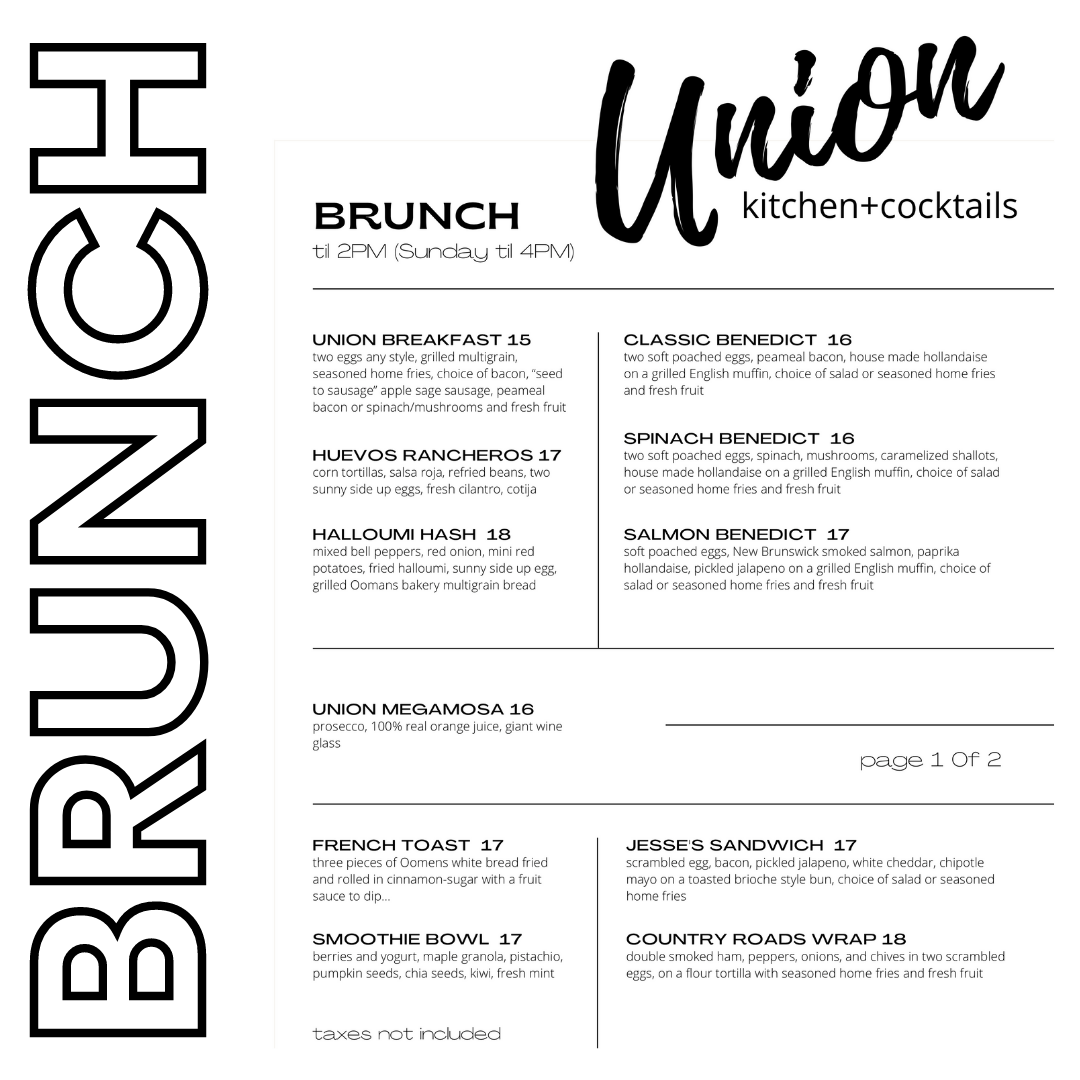 BRUNCH

Union
kitchen+cocktails

BRUNCH
til 2PM (Sunday til 4PM)

UNION BREAKFAST 15
two eggs any style, grilled multigrain, seasoned home fries, choice of bacon, "seed to sausage" apple sage sausage, peameal bacon or spinach/mushrooms and fresh fruit

HUEVOS RANCHEROS 17
corn tortillas, salsa roja, refried beans, two sunny side up eggs, fresh cilantro, cotija

HALLOUMI HASH 18
mixed bell peppers, red onion, mini red potatoes, fried halloumi, sunny side up egg, grilled Oomans bakery multigrain bread

CLASSIC BENEDICT 16
two soft poached eggs, peameal bacon, house made hollandaise on a grilled English muffin, choice of salad or seasoned home fries and fresh fruit

SPINACH BENEDICT 16
two soft poached eggs, spinach, mushrooms, caramelized shallots, house made hollandaise on a grilled English muffin, choice of salad or seasoned home fries and fresh fruit

SALMON BENEDICT 17
soft poached eggs, New Brunswick smoked salmon, paprika hollandaise, pickled jalapeno on a grilled English muffin, choice of salad or seasoned home fries and fresh fruit

UNION MEGAMOSA 16
prosecco, 100% real orange juice, giant wine glass

page 1 Of 2

FRENCH TOAST 17
three pieces of Oomens white bread fried and rolled in cinnamon-sugar with a fruit sauce to dip...

SMOOTHIE BOWL 17
berries and yogurt, maple granola, pistachio, pumpkin seeds, chia seeds, kiwi, fresh mint

taxes not included

JESSE'S SANDWICH 17
scrambled egg, bacon, pickled jalapeno, white cheddar, chipotle mayo on a toasted brioche style bun, choice of salad or seasoned home fries

COUNTRY ROADS WRAP 18
double smoked ham, peppers, onions, and chives in two scrambled eggs, on a flour tortilla with seasoned home fries and fresh fruit